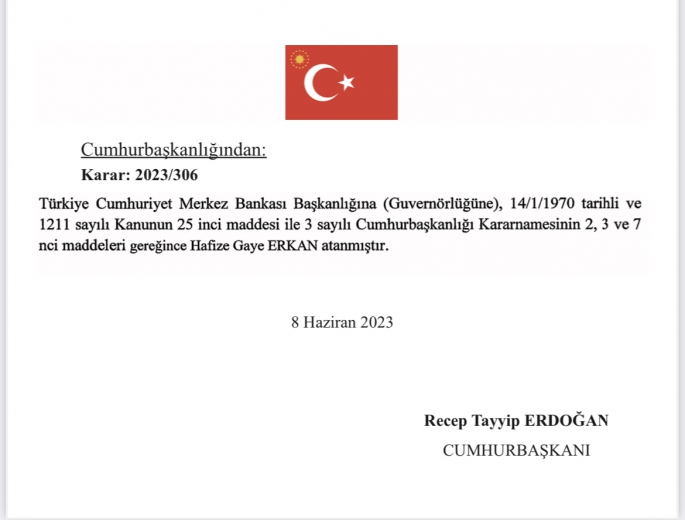 Cumhurbaşkanlığından:

Karar: 2023/306

Türkiye Cumhuriyet Merkez Bankası Başkanlığına (Guvernörlüğüne), 14/1/1970 tarihli ve 1211 sayılı Kanunun 25 inci maddesi ile 3 sayılı Cumhurbaşkanlığı Kararnamesinin 2, 3 ve 7 nci maddeleri gereğince Hafize Gaye ERKAN atanmıştır.

8 Haziran 2023

Recep Tayyip ERDOĞAN

CUMHURBAŞKANI